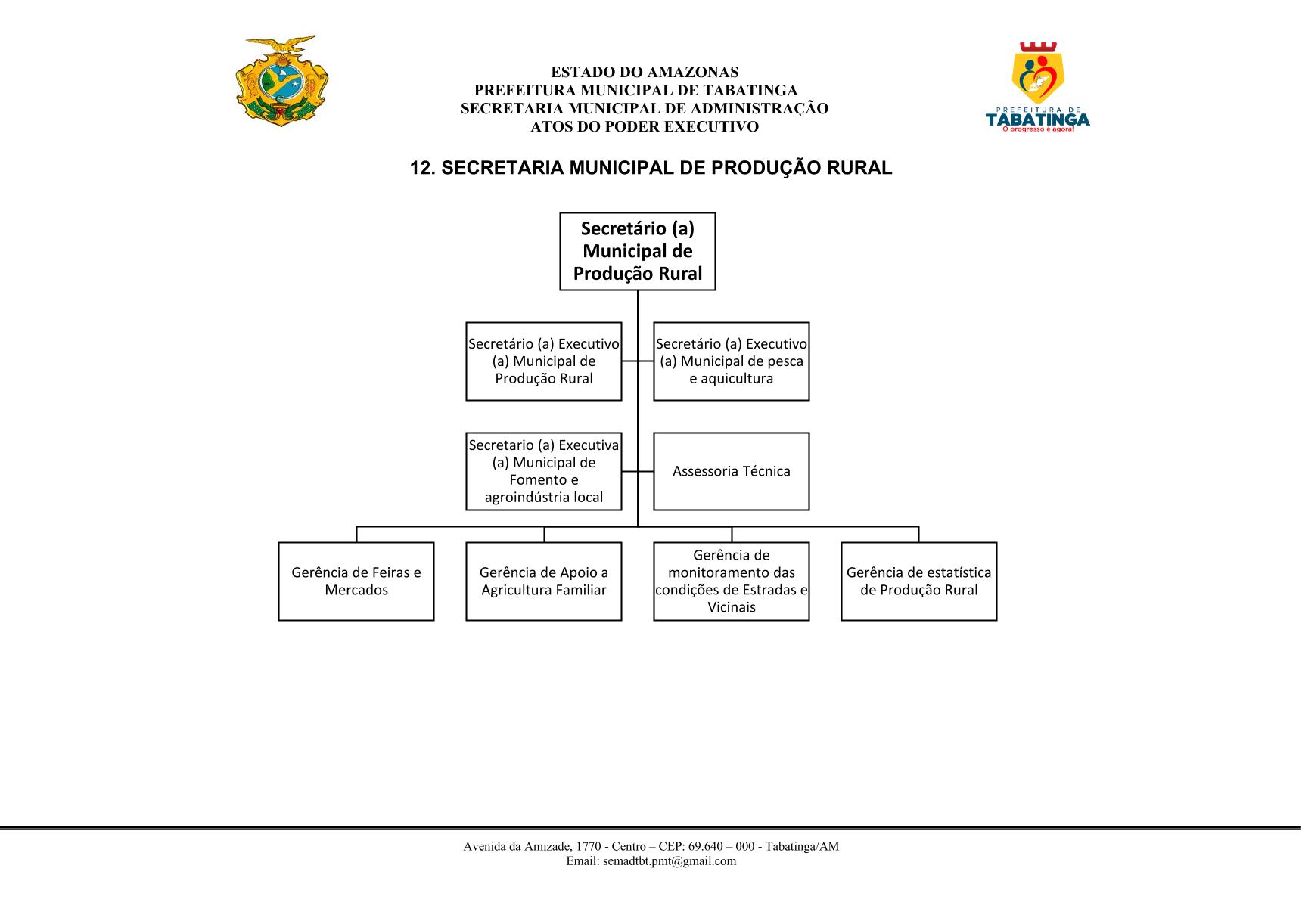 ESTADO DO AMAZONAS
PREFEITURA MUNICIPAL DE TABATINGA
SECRETARIA MUNICIPAL DE ADMINISTRAÇÃO
ATOS DO PODER EXECUTIVO

PREFEITURA DE
TABATINGA
O progresso é agora!

12. SECRETARIA MUNICIPAL DE PRODUÇÃO RURAL

Secretário (a) Municipal de Produção Rural

Secretário (a) Executivo (a) Municipal de Produção Rural

Secretário (a) Executivo (a) Municipal de pesca e aquicultura

Secretario (a) Executiva (a) Municipal de Fomento e agroindústria local

Assessoria Técnica

Gerência de Feiras e Mercados

Gerência de Apoio a Agricultura Familiar

Gerência de monitoramento das condições de Estradas e Vicinais

Gerência de estatística de Produção Rural

Avenida da Amizade, 1770 - Centro – CEP: 69.640 – 000 - Tabatinga/AM
Email: semadtbt.pmt@gmail.com